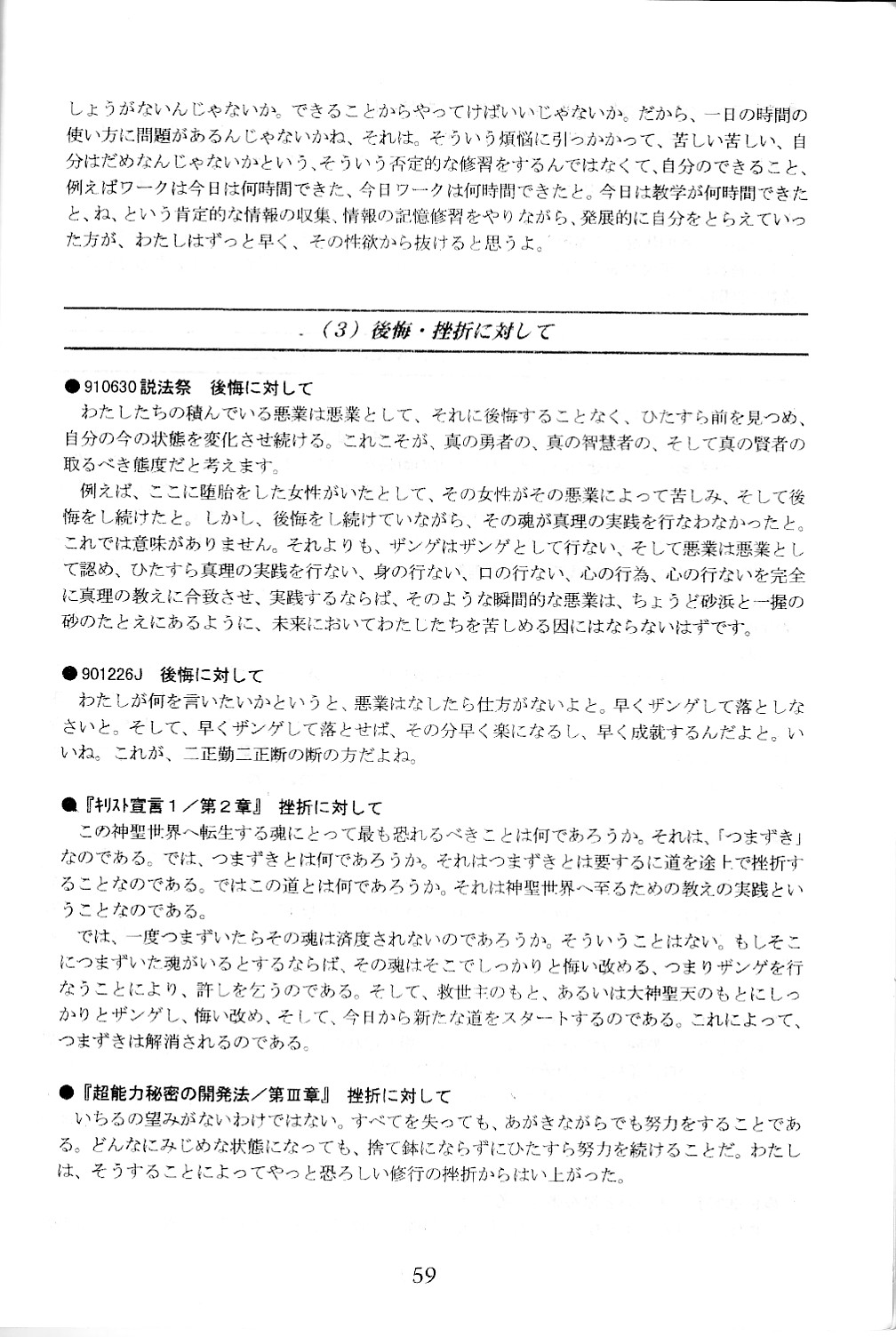 しょうがないんじゃないか。できることからやってけばいいじゃないか。だから、一日の時間の使い方に問題があるんじゃないかね、それは。そういう煩悩に引っかかって、苦しい苦しい、自分はだめなんじゃないかという、そういう否定的な修習をするんではなくて、自分のできること、例えばワークは今日は何時間できた、今日ワークは何時間できたと。今日は教学が何時間できたと、ね、という肯定的な情報の収集、情報の記憶修習をやりながら、発展的に自分をとらえていった方が、わたしはずっと早く、その性欲から抜けると思うよ。

（3）後悔・挫折に対して

●910630説法祭　後悔に対して
わたしたちの積んでいる悪業は悪業として、それに後悔することなく、ひたすら前を見つめ、自分の今の状態を変化させ続ける。これこそが、真の勇者の、真の智慧者の、そして真の賢者の取るべき態度だと考えます。
例えば、ここに堕胎をした女性がいたとして、その女性がその悪業によって苦しみ、そして後悔をし続けたと。しかし、後悔をし続けていながら、その魂が真理の実践を行なわなかったと。これでは意味がありません。それよりも、ザンゲはザンゲとして行ない、そして悪業は悪業として認め、ひたすら真理の実践を行ない、身の行ない、口の行ない、心の行為、心の行ないを完全に真理の教えに合致させ、実践するならば、そのような瞬間的な悪業は、ちょうど砂浜と一握の砂のたとえにあるように、未来においてわたしたちを苦しめる因にはならないはずです。

●901226J　後悔に対して
わたしが何を言いたいかというと、悪業はなしたら仕方がないよと。早くザンゲして落としなさいと。そして、早くザンゲして落とせば、その分早く楽になるし、早く成就するんだよと。いいね。これが、二正勤二正断の断の方だよね。

●『キリスト宣言１／第２章』　挫折に対して
この神聖世界へ転生する魂にとって最も恐れるべきことは何であろうか。それは、「つまずき」なのである。では、つまずきとは何であろうか。それはつまずきとは要するに道を途上で挫折することなのである。ではこの道とは何であろうか。それは神聖世界へ至るための教えの実践ということなのである。
では、一度つまずいたらその魂は済度されないのであろうか。そういうことはない。もしそこにつまずいた魂がいるとするならば、その魂はそこでしっかりと悔い改める、つまりザンゲを行なうことにより、許しを乞うのである。そして、救世主のもと、あるいは大神聖天のもとにしっかりとザンゲし、悔い改め、そして、今日から新たな道をスタートするのである。これによって、つまずきは解消されるのである。

●『超能力秘密の開発法／第Ⅲ章』　挫折に対して
いちるの望みがないわけではない。すべてを失っても、あがきながらでも努力をすることである。どんなにみじめな状態になっても、捨て鉢にならずにひたすら努力を続けることだ。わたしは、そうすることによってやっと恐ろしい修行の挫折からはい上がった。

59